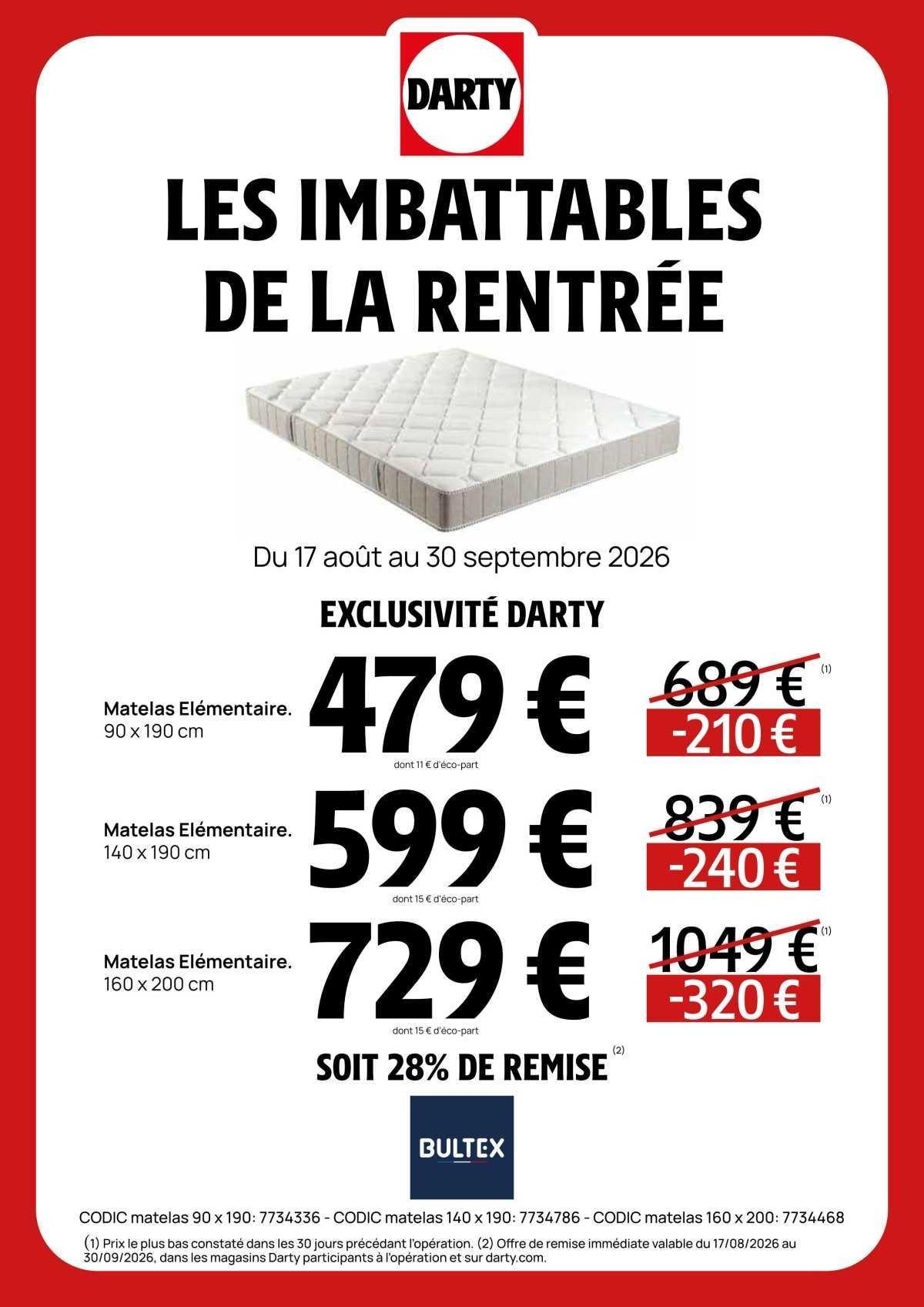 DARTY

LES IMBATTABLES DE LA RENTRÉE

Du 17 août au 30 septembre 2026

EXCLUSIVITÉ DARTY

Matelas Elémentaire.
90 x 190 cm

479 €
dont 11 € d'éco-part

689 € (1)
-210 €

Matelas Elémentaire.
140 x 190 cm

599 €
dont 15 € d'éco-part

839 € (1)
-240 €

Matelas Elémentaire.
160 x 200 cm

729 €
dont 15 € d'éco-part

1049 € (1)
-320 €

SOIT 28% DE REMISE (2)

BULTEX

CODIC matelas 90 x 190: 7734336 - CODIC matelas 140 x 190: 7734786 - CODIC matelas 160 x 200: 7734468

(1) Prix le plus bas constaté dans les 30 jours précédant l'opération. (2) Offre de remise immédiate valable du 17/08/2026 au 30/09/2026, dans les magasins Darty participants à l'opération et sur darty.com.